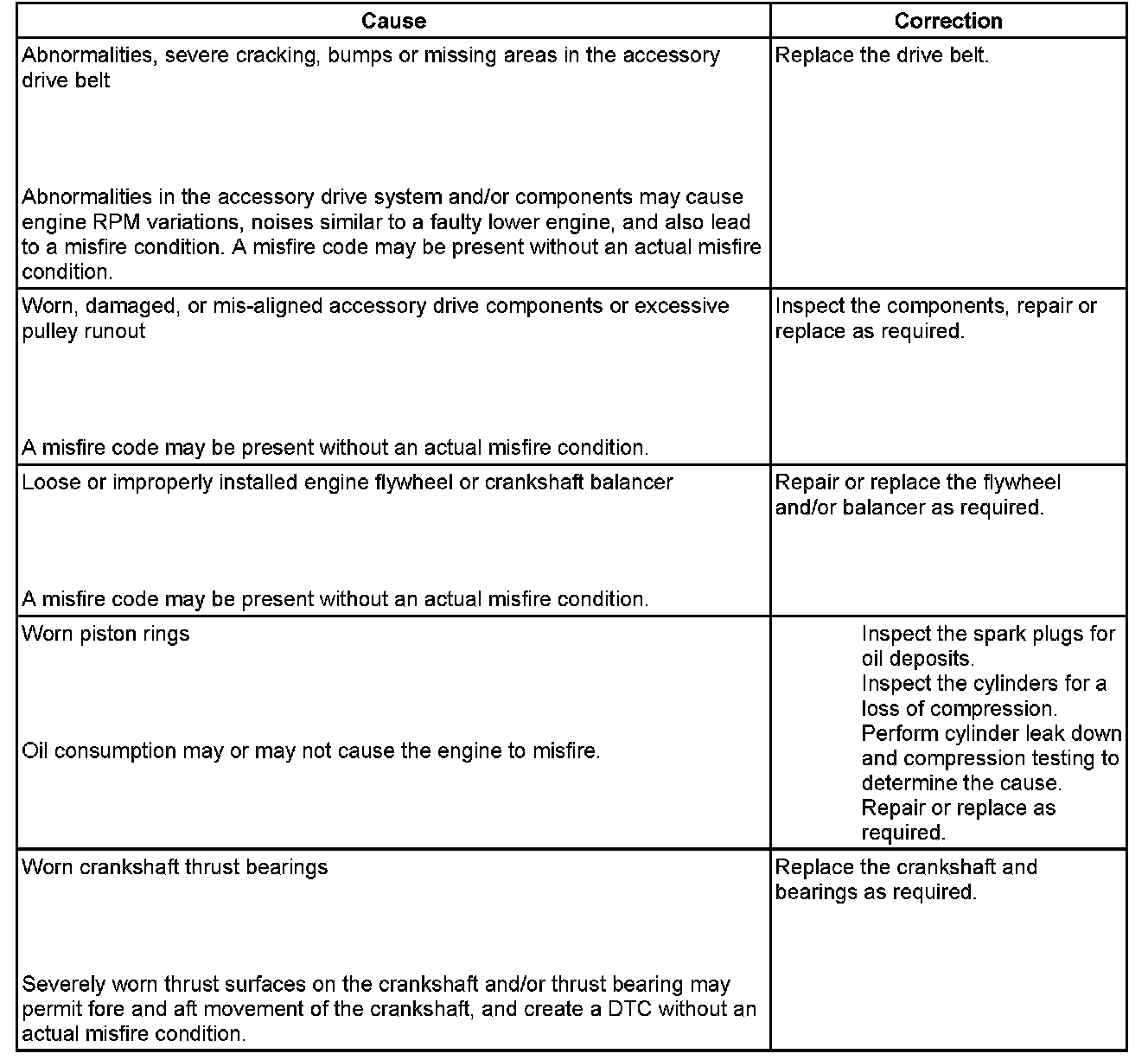 | Cause | Correction |
|---|---|
| Abnormalities, severe cracking, bumps or missing areas in the accessory drive belt<br><br>Abnormalities in the accessory drive system and/or components may cause engine RPM variations, noises similar to a faulty lower engine, and also lead to a misfire condition. A misfire code may be present without an actual misfire condition. | Replace the drive belt. |
| Worn, damaged, or mis-aligned accessory drive components or excessive pulley runout<br><br>A misfire code may be present without an actual misfire condition. | Inspect the components, repair or replace as required. |
| Loose or improperly installed engine flywheel or crankshaft balancer<br><br>A misfire code may be present without an actual misfire condition. | Repair or replace the flywheel and/or balancer as required. |
| Worn piston rings<br><br>Oil consumption may or may not cause the engine to misfire. | Inspect the spark plugs for oil deposits.<br>Inspect the cylinders for a loss of compression.<br>Perform cylinder leak down and compression testing to determine the cause.<br>Repair or replace as required. |
| Worn crankshaft thrust bearings<br><br>Severely worn thrust surfaces on the crankshaft and/or thrust bearing may permit fore and aft movement of the crankshaft, and create a DTC without an actual misfire condition. | Replace the crankshaft and bearings as required. |